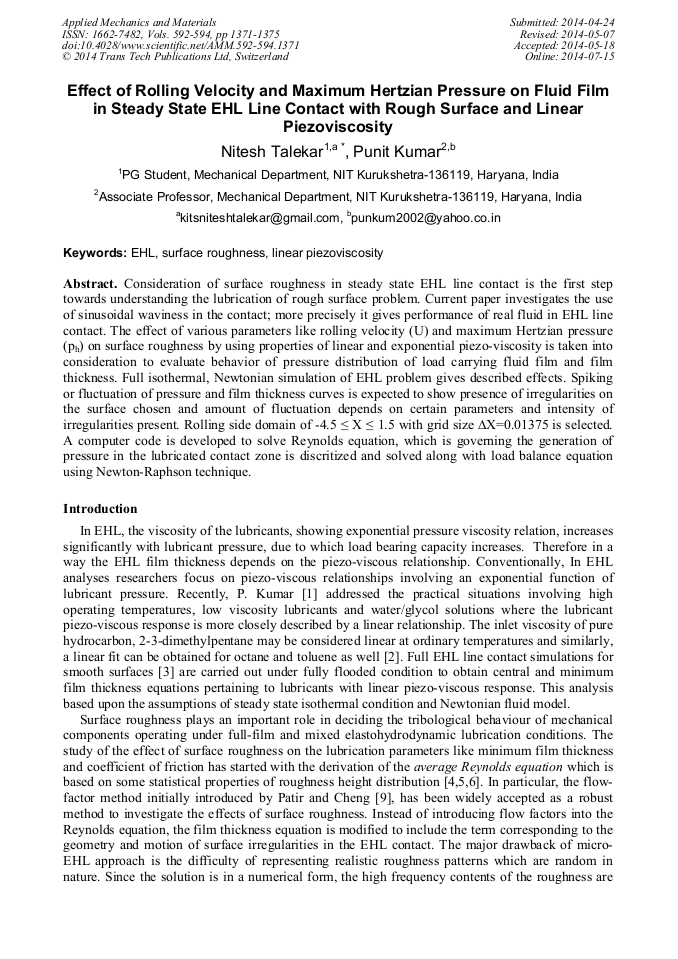 Applied Mechanics and Materials
ISSN: 1662-7482, Vols. 592-594, pp 1371-1375
doi:10.4028/www.scientific.net/AMM.592-594.1371
© 2014 Trans Tech Publications Ltd, Switzerland

Submitted: 2014-04-24
Revised: 2014-05-07
Accepted: 2014-05-18
Online: 2014-07-15

Effect of Rolling Velocity and Maximum Hertzian Pressure on Fluid Film in Steady State EHL Line Contact with Rough Surface and Linear Piezoviscosity

Nitesh Talekar$^{1,a\,*}$, Punit Kumar$^{2,b}$

$^1$PG Student, Mechanical Department, NIT Kurukshetra-136119, Haryana, India

$^2$Associate Professor, Mechanical Department, NIT Kurukshetra-136119, Haryana, India

$^a$kitsniteshtalekar@gmail.com, $^b$punkum2002@yahoo.co.in

Keywords: EHL, surface roughness, linear piezoviscosity

Abstract. Consideration of surface roughness in steady state EHL line contact is the first step towards understanding the lubrication of rough surface problem. Current paper investigates the use of sinusoidal waviness in the contact; more precisely it gives performance of real fluid in EHL line contact. The effect of various parameters like rolling velocity (U) and maximum Hertzian pressure ($p_h$) on surface roughness by using properties of linear and exponential piezo-viscosity is taken into consideration to evaluate behavior of pressure distribution of load carrying fluid film and film thickness. Full isothermal, Newtonian simulation of EHL problem gives described effects. Spiking or fluctuation of pressure and film thickness curves is expected to show presence of irregularities on the surface chosen and amount of fluctuation depends on certain parameters and intensity of irregularities present. Rolling side domain of $-4.5 \leq X \leq 1.5$ with grid size $\Delta X=0.01375$ is selected. A computer code is developed to solve Reynolds equation, which is governing the generation of pressure in the lubricated contact zone is discritized and solved along with load balance equation using Newton-Raphson technique.

Introduction

In EHL, the viscosity of the lubricants, showing exponential pressure viscosity relation, increases significantly with lubricant pressure, due to which load bearing capacity increases. Therefore in a way the EHL film thickness depends on the piezo-viscous relationship. Conventionally, In EHL analyses researchers focus on piezo-viscous relationships involving an exponential function of lubricant pressure. Recently, P. Kumar [1] addressed the practical situations involving high operating temperatures, low viscosity lubricants and water/glycol solutions where the lubricant piezo-viscous response is more closely described by a linear relationship. The inlet viscosity of pure hydrocarbon, 2-3-dimethylpentane may be considered linear at ordinary temperatures and similarly, a linear fit can be obtained for octane and toluene as well [2]. Full EHL line contact simulations for smooth surfaces [3] are carried out under fully flooded condition to obtain central and minimum film thickness equations pertaining to lubricants with linear piezo-viscous response. This analysis based upon the assumptions of steady state isothermal condition and Newtonian fluid model.

Surface roughness plays an important role in deciding the tribological behaviour of mechanical components operating under full-film and mixed elastohydrodynamic lubrication conditions. The study of the effect of surface roughness on the lubrication parameters like minimum film thickness and coefficient of friction has started with the derivation of the average Reynolds equation which is based on some statistical properties of roughness height distribution [4,5,6]. In particular, the flow-factor method initially introduced by Patir and Cheng [9], has been widely accepted as a robust method to investigate the effects of surface roughness. Instead of introducing flow factors into the Reynolds equation, the film thickness equation is modified to include the term corresponding to the geometry and motion of surface irregularities in the EHL contact. The major drawback of micro-EHL approach is the difficulty of representing realistic roughness patterns which are random in nature. Since the solution is in a numerical form, the high frequency contents of the roughness are